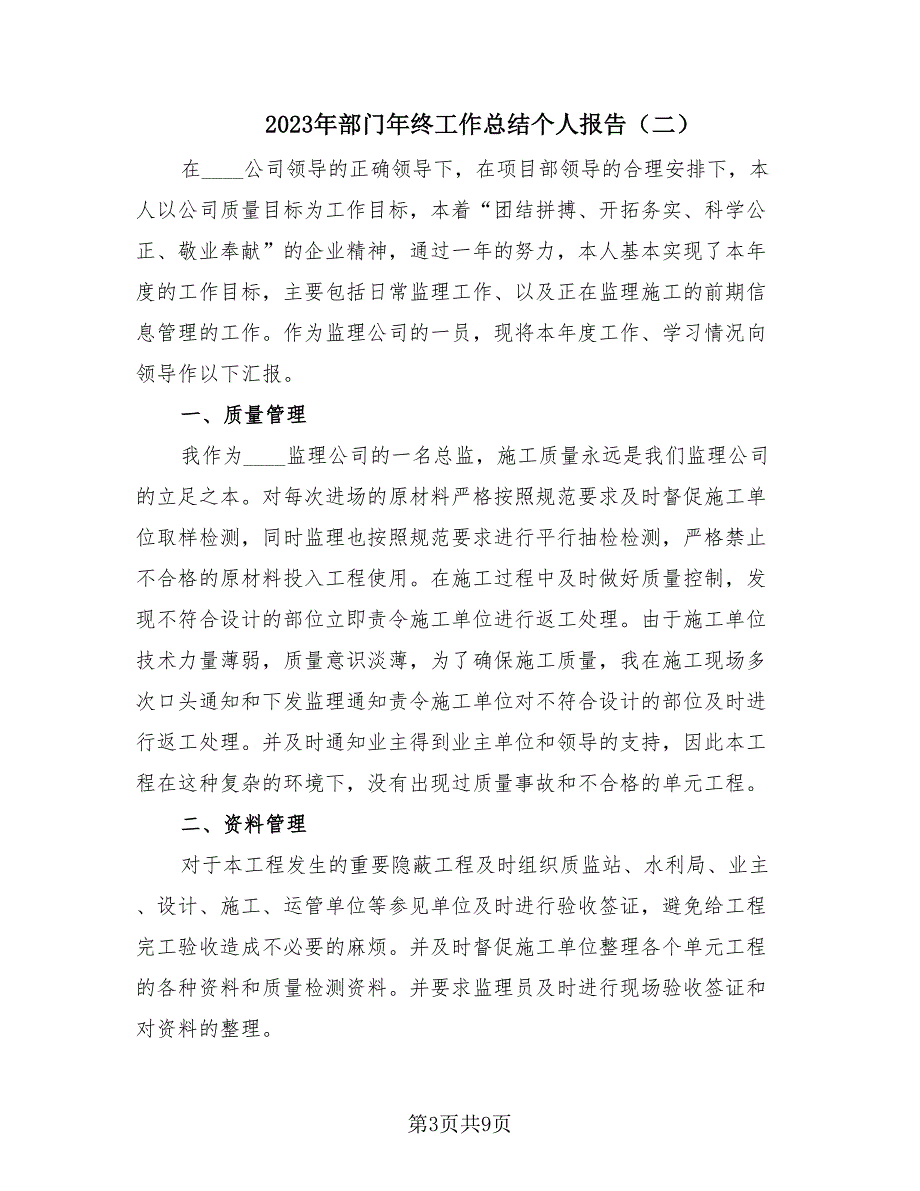 2023年部门年终工作总结个人报告（二）

在____公司领导的正确领导下，在项目部领导的合理安排下，本人以公司质量目标为工作目标，本着“团结拼搏、开拓务实、科学公正、敬业奉献”的企业精神，通过一年的努力，本人基本实现了本年度的工作目标，主要包括日常监理工作、以及正在监理施工的前期信息管理的工作。作为监理公司的一员，现将本年度工作、学习情况向领导作以下汇报。

一、质量管理

我作为____监理公司的一名总监，施工质量永远是我们监理公司的立足之本。对每次进场的原材料严格按照规范要求及时督促施工单位取样检测，同时监理也按照规范要求进行平行抽检检测，严格禁止不合格的原材料投入工程使用。在施工过程中及时做好质量控制，发现不符合设计的部位立即责令施工单位进行返工处理。由于施工单位技术力量薄弱，质量意识淡薄，为了确保施工质量，我在施工现场多次口头通知和下发监理通知责令施工单位对不符合设计的部位及时进行返工处理。并及时通知业主得到业主单位和领导的支持，因此本工程在这种复杂的环境下，没有出现过质量事故和不合格的单元工程。

二、资料管理

对于本工程发生的重要隐蔽工程及时组织质监站、水利局、业主、设计、施工、运管单位等参见单位及时进行验收签证，避免给工程完工验收造成不必要的麻烦。并及时督促施工单位整理各个单元工程的各种资料和质量检测资料。并要求监理员及时进行现场验收签证和对资料的整理。

第3页共9页